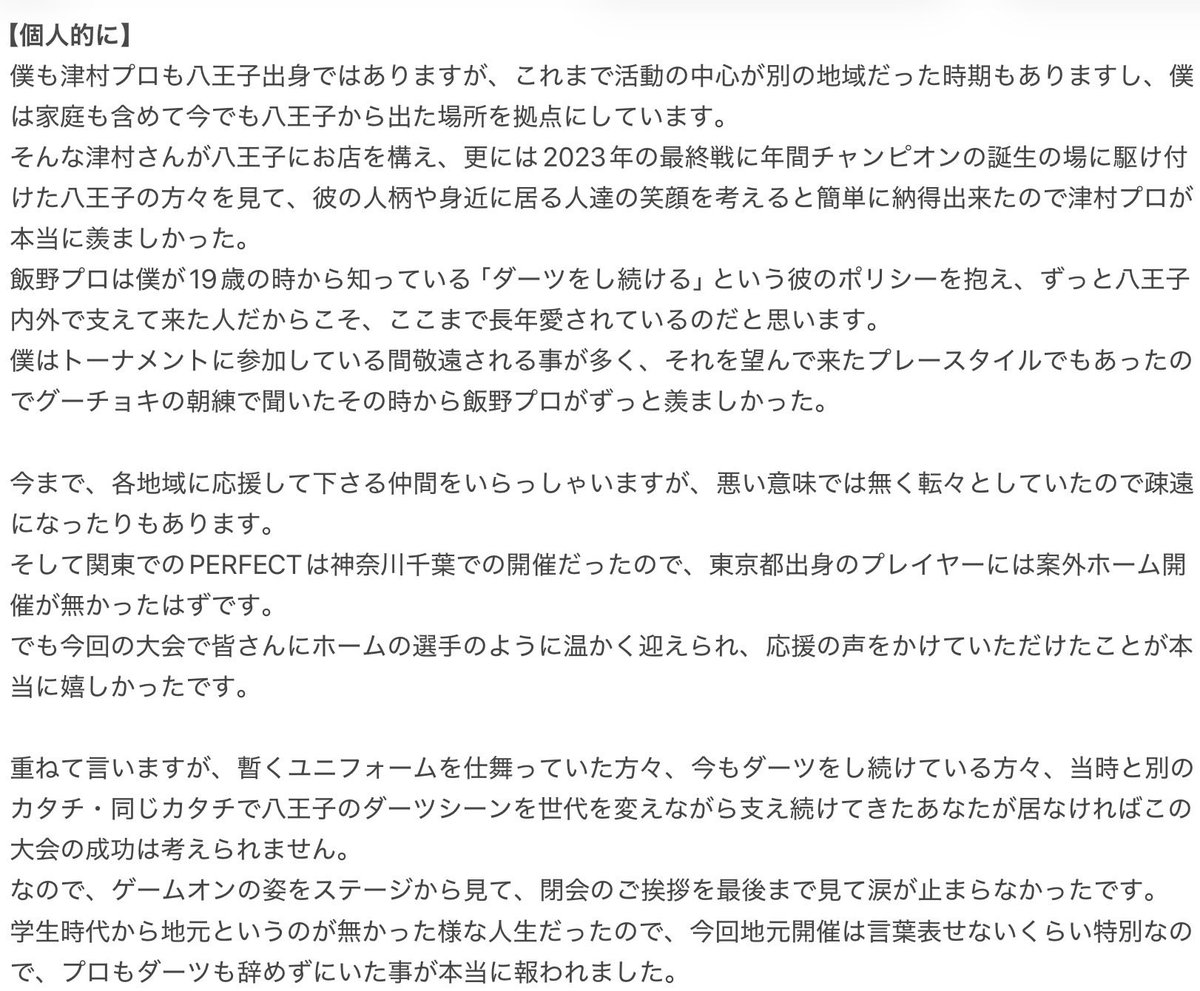 【個人的に】
僕も津村プロも八王子出身ではありますが、これまで活動の中心が別の地域だった時期もありますし、僕は家庭も含めて今でも八王子から出た場所を拠点にしています。
そんな津村さんが八王子にお店を構え、更には2023年の最終戦に年間チャンピオンの誕生の場に駆け付けた八王子の方々を見て、彼の人柄や身近に居る人達の笑顔を考えると簡単に納得出来たので津村プロが本当に羨ましかった。
飯野プロは僕が19歳の時から知っている「ダーツをし続ける」という彼のポリシーを抱え、ずっと八王子内外で支えて来た人だからこそ、ここまで長年愛されているのだと思います。
僕はトーナメントに参加している間敬遠される事が多く、それを望んで来たプレースタイルでもあったのでグーチョキの朝練で聞いたその時から飯野プロがずっと羨ましかった。

今まで、各地域に応援して下さる仲間をいらっしゃいますが、悪い意味では無く転々としていたので疎遠になったりもあります。
そして関東でのPERFECTは神奈川千葉での開催だったので、東京都出身のプレイヤーには案外ホーム開催が無かったはずです。
でも今回の大会で皆さんにホームの選手のように温かく迎えられ、応援の声をかけていただけたことが本当に嬉しかったです。

重ねて言いますが、暫くユニフォームを仕舞っていた方々、今もダーツをし続けている方々、当時と別のカタチ・同じカタチで八王子のダーツシーンを世代を変えながら支え続けてきたあなたが居なければこの大会の成功は考えられません。
なので、ゲームオンの姿をステージから見て、閉会のご挨拶を最後まで見て涙が止まらなかったです。
学生時代から地元というのが無かった様な人生だったので、今回地元開催は言葉表せないくらい特別なので、プロもダーツも辞めずにいた事が本当に報われました。